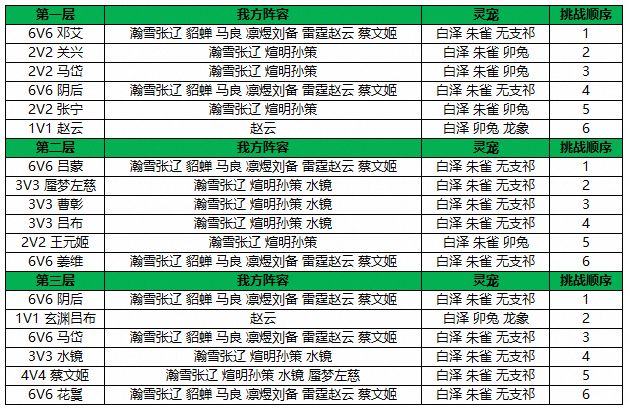 | 第一层 | 我方阵容 | 灵宠 | 挑战顺序 |
|---|---|---|---|
| 6V6 邓艾 | 瀚雪张辽 貂蝉 马良 凛煜刘备 雷霆赵云 蔡文姬 | 白泽 朱雀 无支祁 | 1 |
| 2V2 关兴 | 瀚雪张辽 煊明孙策 | 白泽 朱雀 卯兔 | 2 |
| 2V2 马岱 | 瀚雪张辽 煊明孙策 | 白泽 朱雀 卯兔 | 3 |
| 6V6 阴后 | 瀚雪张辽 貂蝉 马良 凛煜刘备 雷霆赵云 蔡文姬 | 白泽 朱雀 无支祁 | 4 |
| 2V2 张宁 | 瀚雪张辽 煊明孙策 | 白泽 朱雀 卯兔 | 5 |
| 1V1 赵云 | 赵云 | 白泽 卯兔 龙象 | 6 |
| 第二层 | 我方阵容 | 灵宠 | 挑战顺序 |
| 6V6 吕蒙 | 瀚雪张辽 貂蝉 马良 凛煜刘备 雷霆赵云 蔡文姬 | 白泽 朱雀 无支祁 | 1 |
| 3V3 蜃梦左慈 | 瀚雪张辽 煊明孙策 水镜 | 白泽 朱雀 无支祁 | 2 |
| 3V3 曹彰 | 瀚雪张辽 煊明孙策 水镜 | 白泽 朱雀 无支祁 | 3 |
| 3V3 吕布 | 瀚雪张辽 煊明孙策 水镜 | 白泽 朱雀 无支祁 | 4 |
| 2V2 王元姬 | 瀚雪张辽 煊明孙策 | 白泽 朱雀 卯兔 | 5 |
| 6V6 姜维 | 瀚雪张辽 貂蝉 马良 凛煜刘备 雷霆赵云 蔡文姬 | 白泽 朱雀 无支祁 | 6 |
| 第三层 | 我方阵容 | 灵宠 | 挑战顺序 |
| 6V6 阴后 | 瀚雪张辽 貂蝉 马良 凛煜刘备 雷霆赵云 蔡文姬 | 白泽 朱雀 无支祁 | 1 |
| 1V1 玄渊吕布 | 赵云 | 白泽 卯兔 龙象 | 2 |
| 6V6 马岱 | 瀚雪张辽 貂蝉 马良 凛煜刘备 雷霆赵云 蔡文姬 | 白泽 朱雀 无支祁 | 3 |
| 3V3 水镜 | 瀚雪张辽 煊明孙策 水镜 | 白泽 朱雀 无支祁 | 4 |
| 4V4 蔡文姬 | 瀚雪张辽 煊明孙策 水镜 蜃梦左慈 | 白泽 朱雀 无支祁 | 5 |
| 6V6 花鬘 | 瀚雪张辽 貂蝉 马良 凛煜刘备 雷霆赵云 蔡文姬 | 白泽 朱雀 无支祁 | 6 |